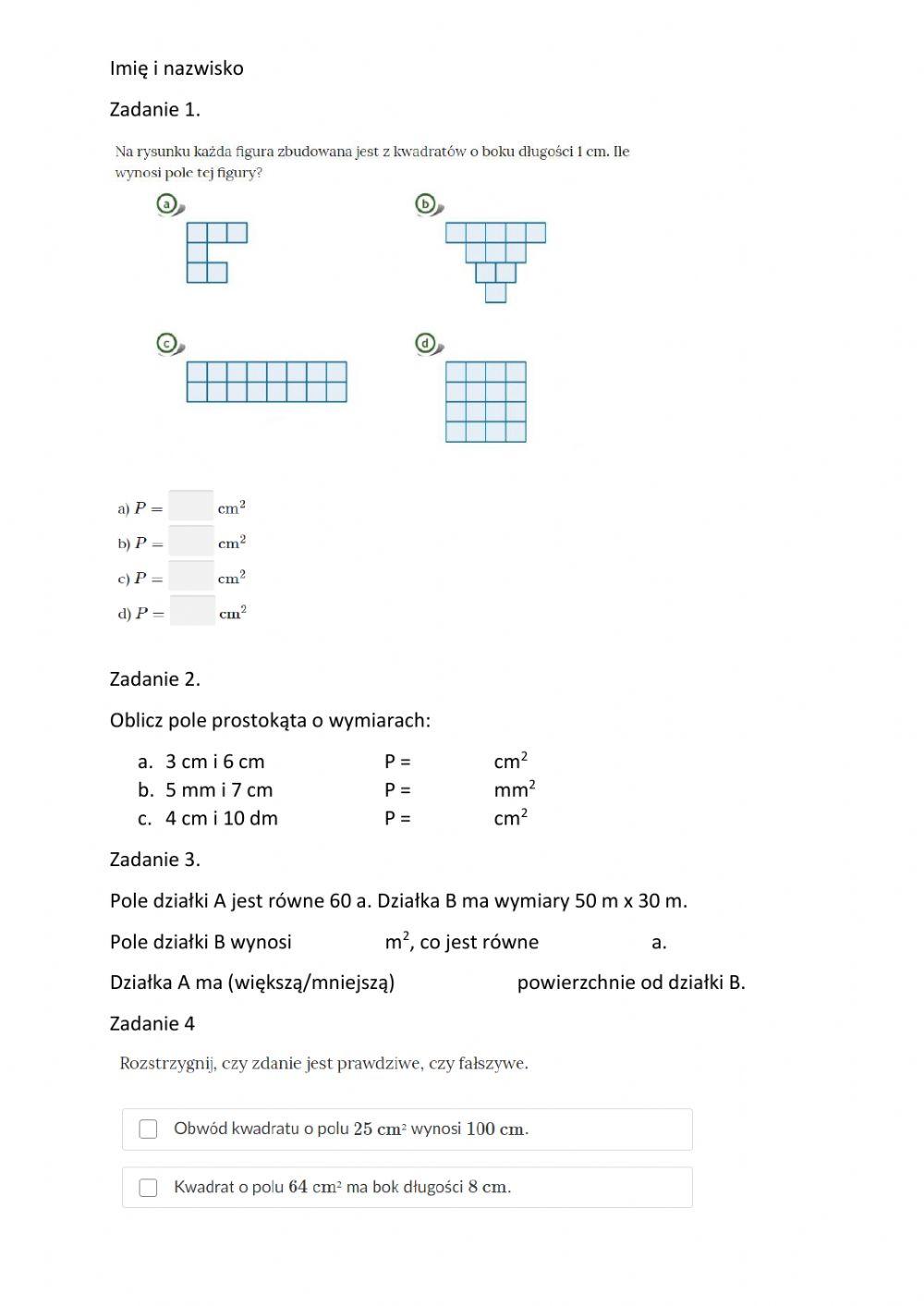 Imię i nazwisko

Zadanie 1.

Na rysunku każda figura zbudowana jest z kwadratów o boku długości 1 cm. Ile wynosi pole tej figury?

a

b

c

d

a) $P =$ $cm^2$

b) $P =$ $cm^2$

c) $P =$ $cm^2$

d) $P =$ $cm^2$

Zadanie 2.

Oblicz pole prostokąta o wymiarach:

a. 3 cm i 6 cm P = $cm^2$

b. 5 mm i 7 cm P = $mm^2$

c. 4 cm i 10 dm P = $cm^2$

Zadanie 3.

Pole działki A jest równe 60 a. Działka B ma wymiary 50 m x 30 m.

Pole działki B wynosi $m^2$, co jest równe a.

Działka A ma (większą/mniejszą) powierzchnie od działki B.

Zadanie 4

Rozstrzygnij, czy zdanie jest prawdziwe, czy fałszywe.

Obwód kwadratu o polu $25\ cm^2$ wynosi $100\ cm$.

Kwadrat o polu $64\ cm^2$ ma bok długości $8\ cm$.